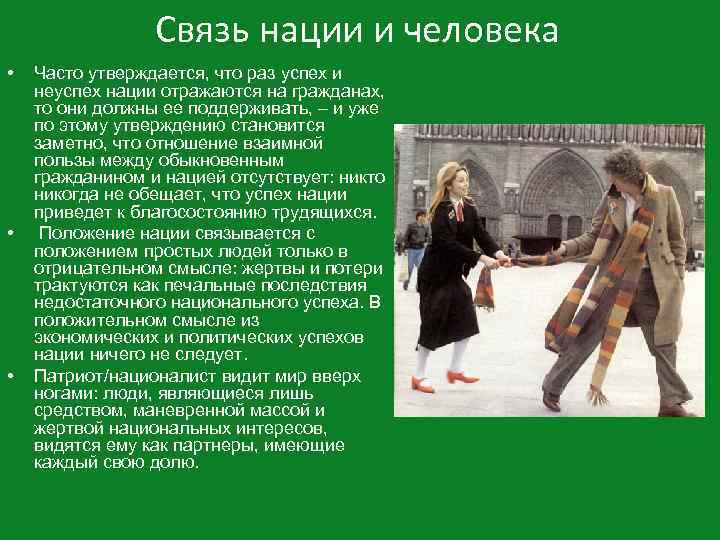 Связь нации и человека

• Часто утверждается, что раз успех и неуспех нации отражаются на гражданах, то они должны ее поддерживать, – и уже по этому утверждению становится заметно, что отношение взаимной пользы между обыкновенным гражданином и нацией отсутствует: никто никогда не обещает, что успех нации приведет к благосостоянию трудящихся.

• Положение нации связывается с положением простых людей только в отрицательном смысле: жертвы и потери трактуются как печальные последствия недостаточного национального успеха. В положительном смысле из экономических и политических успехов нации ничего не следует.

• Патриот/националист видит мир вверх ногами: люди, являющиеся лишь средством, маневренной массой и жертвой национальных интересов, видятся ему как партнеры, имеющие каждый свою долю.